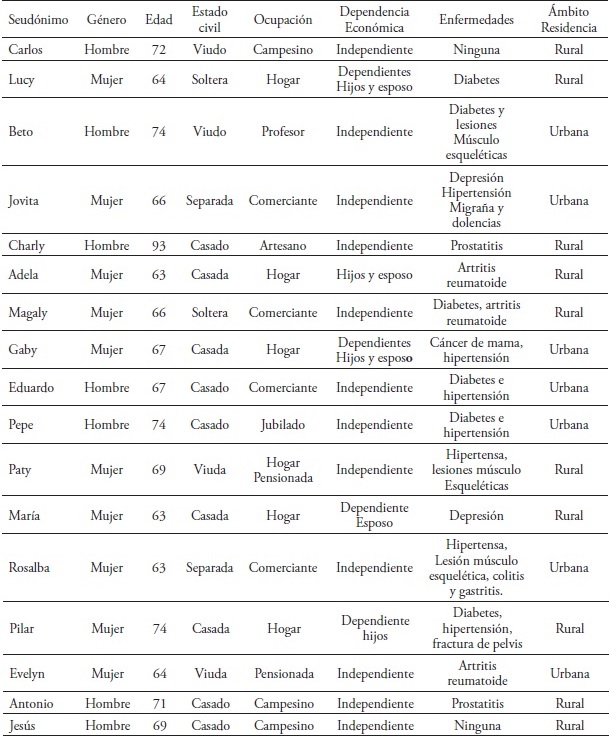 | Seudónimo | Género | Edad | Estado civil | Ocupación | Dependencia Económica | Enfermedades | Ámbito Residencia |
|---|---|---|---|---|---|---|---|
| Carlos | Hombre | 72 | Viudo | Campesino | Independiente | Ninguna | Rural |
| Lucy | Mujer | 64 | Soltera | Hogar | Dependientes Hijos y esposo | Diabetes | Rural |
| Beto | Hombre | 74 | Viudo | Profesor | Independiente | Diabetes y lesiones Músculo esqueléticas | Urbana |
| Jovita | Mujer | 66 | Separada | Comerciante | Independiente | Depresión Hipertensión Migraña y dolencias | Urbana |
| Charly | Hombre | 93 | Casado | Artesano | Independiente | Prostatitis | Rural |
| Adela | Mujer | 63 | Casada | Hogar | Hijos y esposo | Artritis reumatoide | Rural |
| Magaly | Mujer | 66 | Soltera | Comerciante | Independiente | Diabetes, artritis reumatoide | Rural |
| Gaby | Mujer | 67 | Casada | Hogar | Dependientes Hijos y esposo | Cáncer de mama, hipertensión | Urbana |
| Eduardo | Hombre | 67 | Casado | Comerciante | Independiente | Diabetes e hipertensión | Urbana |
| Pepe | Hombre | 74 | Casado | Jubilado | Independiente | Diabetes e hipertensión | Urbana |
| Paty | Mujer | 69 | Viuda | Hogar Pensionada | Independiente | Hipertensa, lesiones músculo Esqueléticas | Rural |
| María | Mujer | 63 | Casada | Hogar | Dependiente Esposo | Depresión | Rural |
| Rosalba | Mujer | 63 | Separada | Comerciante | Independiente | Hipertensa, Lesión músculo esquelética, colitis y gastritis. | Urbana |
| Pilar | Mujer | 74 | Casada | Hogar | Dependiente hijos | Diabetes, hipertensión, fractura de pelvis | Rural |
| Evelyn | Mujer | 64 | Viuda | Pensionada | Independiente | Artritis reumatoide | Urbana |
| Antonio | Hombre | 71 | Casado | Campesino | Independiente | Prostatitis | Rural |
| Jesús | Hombre | 69 | Casado | Campesino | Independiente | Ninguna | Rural |